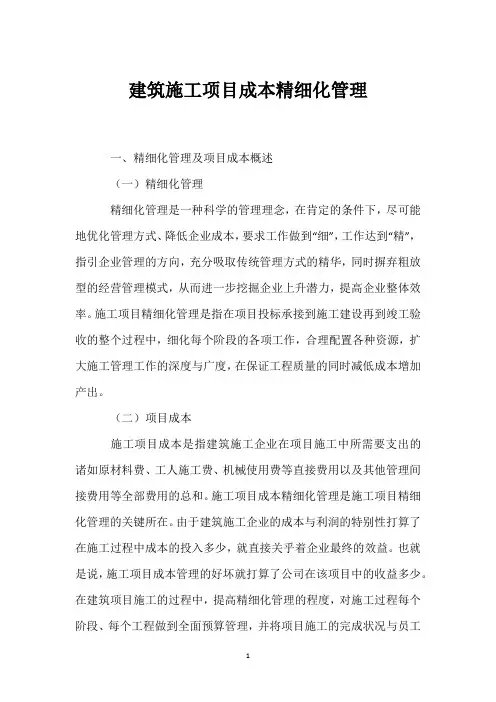 建筑施工项目成本精细化管理

一、精细化管理及项目成本概述

（一）精细化管理

精细化管理是一种科学的管理理念，在肯定的条件下，尽可能地优化管理方式、降低企业成本，要求工作做到“细”，工作达到“精”，指引企业管理的方向，充分吸取传统管理方式的精华，同时摒弃粗放型的经营管理模式，从而进一步挖掘企业上升潜力，提高企业整体效率。施工项目精细化管理是指在项目投标承接到施工建设再到竣工验收的整个过程中，细化每个阶段的各项工作，合理配置各种资源，扩大施工管理工作的深度与广度，在保证工程质量的同时减低成本增加产出。

（二）项目成本

施工项目成本是指建筑施工企业在项目施工中所需要支出的诸如原材料费、工人施工费、机械使用费等直接费用以及其他管理间接费用等全部费用的总和。施工项目成本精细化管理是施工项目精细化管理的关键所在。由于建筑施工企业的成本与利润的特别性打算了在施工过程中成本的投入多少，就直接关乎着企业最终的效益。也就是说，施工项目成本管理的好坏就打算了公司在该项目中的收益多少。在建筑项目施工的过程中，提高精细化管理的程度，对施工过程每个阶段、每个工程做到全面预算管理，并将项目施工的完成状况与员工

1